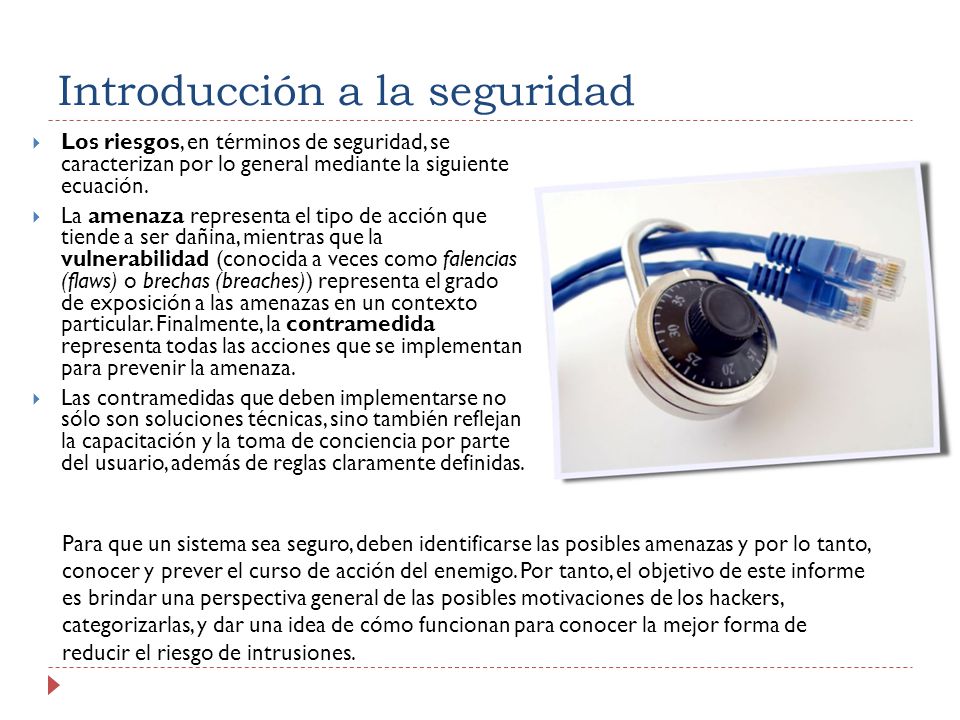 Introducción a la seguridad

Los riesgos, en términos de seguridad, se caracterizan por lo general mediante la siguiente ecuación.

La amenaza representa el tipo de acción que tiende a ser dañina, mientras que la vulnerabilidad (conocida a veces como falencias (flaws) o brechas (breaches)) representa el grado de exposición a las amenazas en un contexto particular. Finalmente, la contramedida representa todas las acciones que se implementan para prevenir la amenaza.

Las contramedidas que deben implementarse no sólo son soluciones técnicas, sino también reflejan la capacitación y la toma de conciencia por parte del usuario, además de reglas claramente definidas.

35 30 25 20 15

Para que un sistema sea seguro, deben identificarse las posibles amenazas y por lo tanto, conocer y prever el curso de acción del enemigo. Por tanto, el objetivo de este informe es brindar una perspectiva general de las posibles motivaciones de los hackers, categorizarlas, y dar una idea de cómo funcionan para conocer la mejor forma de reducir el riesgo de intrusiones.